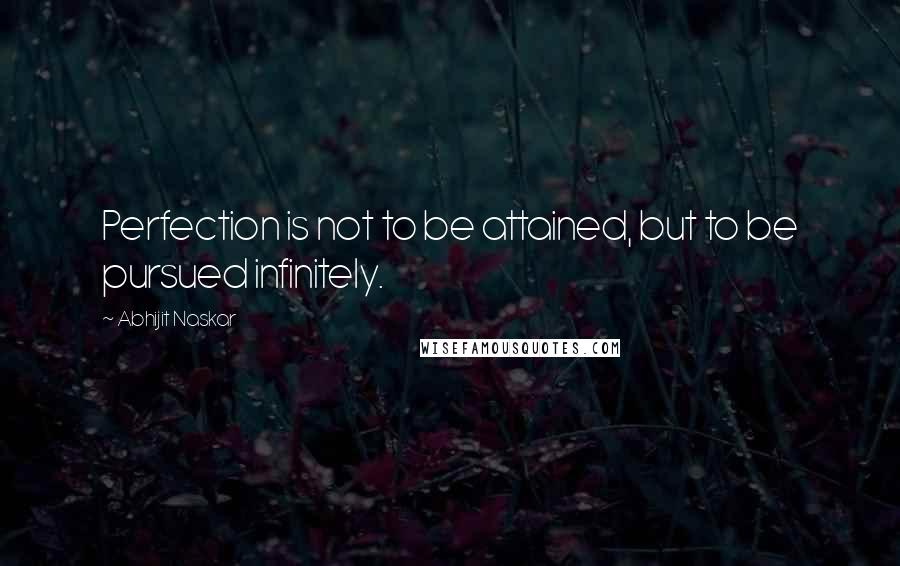 Perfection is not to be attained, but to be pursued infinitely.

~ Abhijit Naskar

WISEFAMOUSQUOTES.COM